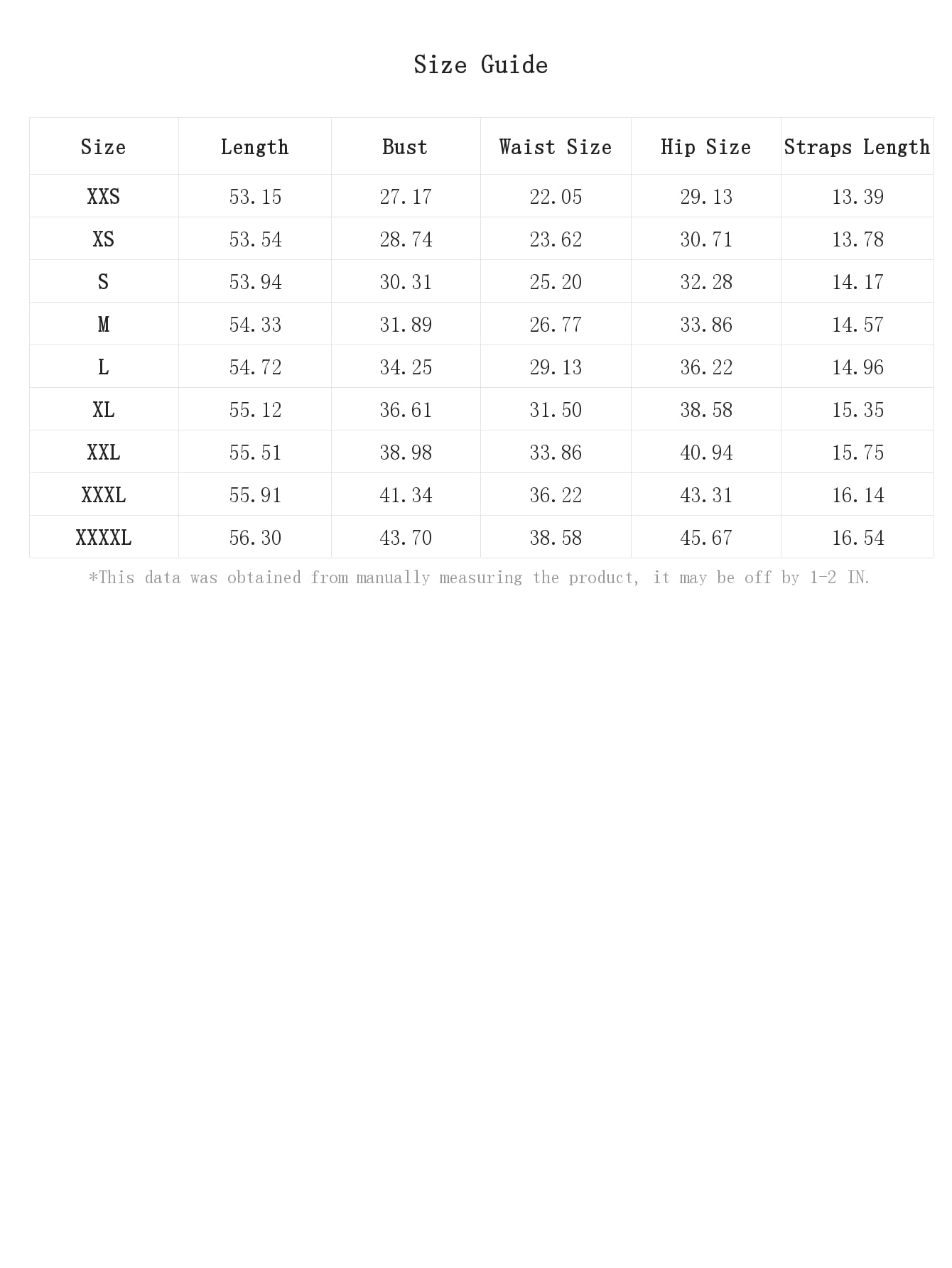 Size Guide

| Size | Length | Bust | Waist Size | Hip Size | Straps Length |
|---|---|---|---|---|---|
| XXS | 53.15 | 27.17 | 22.05 | 29.13 | 13.39 |
| XS | 53.54 | 28.74 | 23.62 | 30.71 | 13.78 |
| S | 53.94 | 30.31 | 25.20 | 32.28 | 14.17 |
| M | 54.33 | 31.89 | 26.77 | 33.86 | 14.57 |
| L | 54.72 | 34.25 | 29.13 | 36.22 | 14.96 |
| XL | 55.12 | 36.61 | 31.50 | 38.58 | 15.35 |
| XXL | 55.51 | 38.98 | 33.86 | 40.94 | 15.75 |
| XXXL | 55.91 | 41.34 | 36.22 | 43.31 | 16.14 |
| XXXXL | 56.30 | 43.70 | 38.58 | 45.67 | 16.54 |

*This data was obtained from manually measuring the product, it may be off by 1-2 IN.